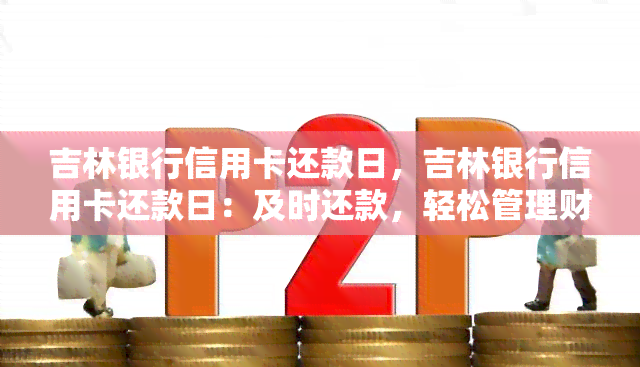 P2P

吉林银行信用卡还款日，吉林银行信用卡还款日：及时还款，轻松管理财